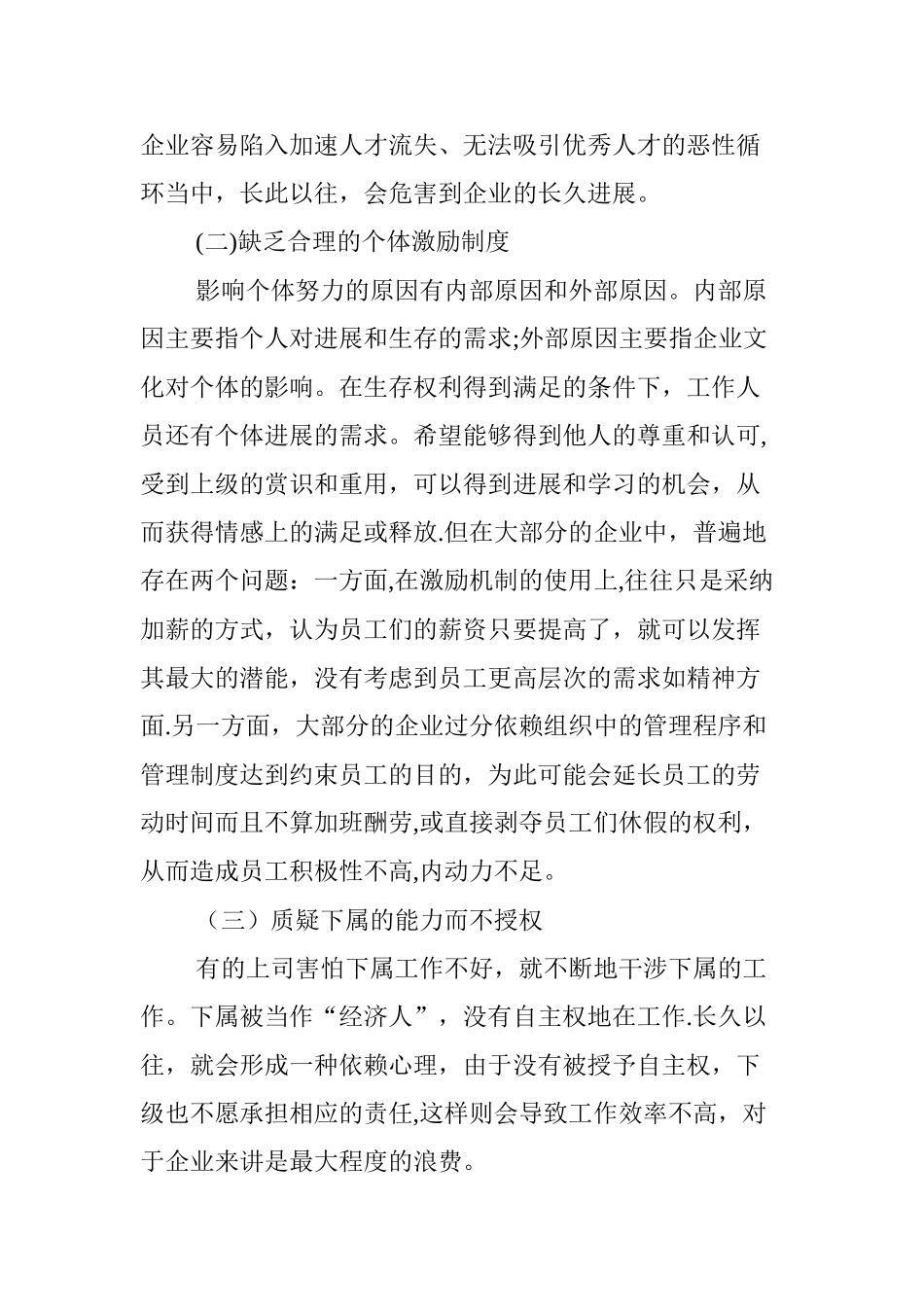 企业容易陷入加速人才流失、无法吸引优秀人才的恶性循环当中，长此以往，会危害到企业的长久进展。

(二)缺乏合理的个体激励制度

影响个体努力的原因有内部原因和外部原因。内部原因主要指个人对进展和生存的需求;外部原因主要指企业文化对个体的影响。在生存权利得到满足的条件下，工作人员还有个体进展的需求。希望能够得到他人的尊重和认可,受到上级的赏识和重用，可以得到进展和学习的机会，从而获得情感上的满足或释放.但在大部分的企业中，普遍地存在两个问题：一方面,在激励机制的使用上,往往只是采纳加薪的方式，认为员工们的薪资只要提高了，就可以发挥其最大的潜能，没有考虑到员工更高层次的需求如精神方面.另一方面，大部分的企业过分依赖组织中的管理程序和管理制度达到约束员工的目的，为此可能会延长员工的劳动时间而且不算加班酬劳,或直接剥夺员工们休假的权利，从而造成员工积极性不高,内动力不足。

（三）质疑下属的能力而不授权

有的上司害怕下属工作不好，就不断地干涉下属的工作。下属被当作“经济人”，没有自主权地在工作.长久以往，就会形成一种依赖心理，由于没有被授予自主权，下级也不愿承担相应的责任,这样则会导致工作效率不高，对于企业来讲是最大程度的浪费。